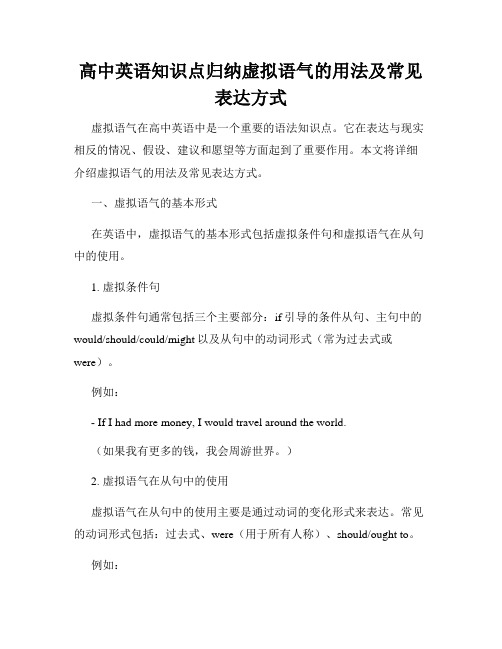 高中英语知识点归纳虚拟语气的用法及常见表达方式

虚拟语气在高中英语中是一个重要的语法知识点。它在表达与现实相反的情况、假设、建议和愿望等方面起到了重要作用。本文将详细介绍虚拟语气的用法及常见表达方式。

一、虚拟语气的基本形式

在英语中，虚拟语气的基本形式包括虚拟条件句和虚拟语气在从句中的使用。

1. 虚拟条件句

虚拟条件句通常包括三个主要部分：if 引导的条件从句、主句中的 would/should/could/might 以及从句中的动词形式（常为过去式或 were）。

例如：

- If I had more money, I would travel around the world.

（如果我有更多的钱，我会周游世界。）

2. 虚拟语气在从句中的使用

虚拟语气在从句中的使用主要是通过动词的变化形式来表达。常见的动词形式包括：过去式、were（用于所有人称）、should/ought to。

例如：